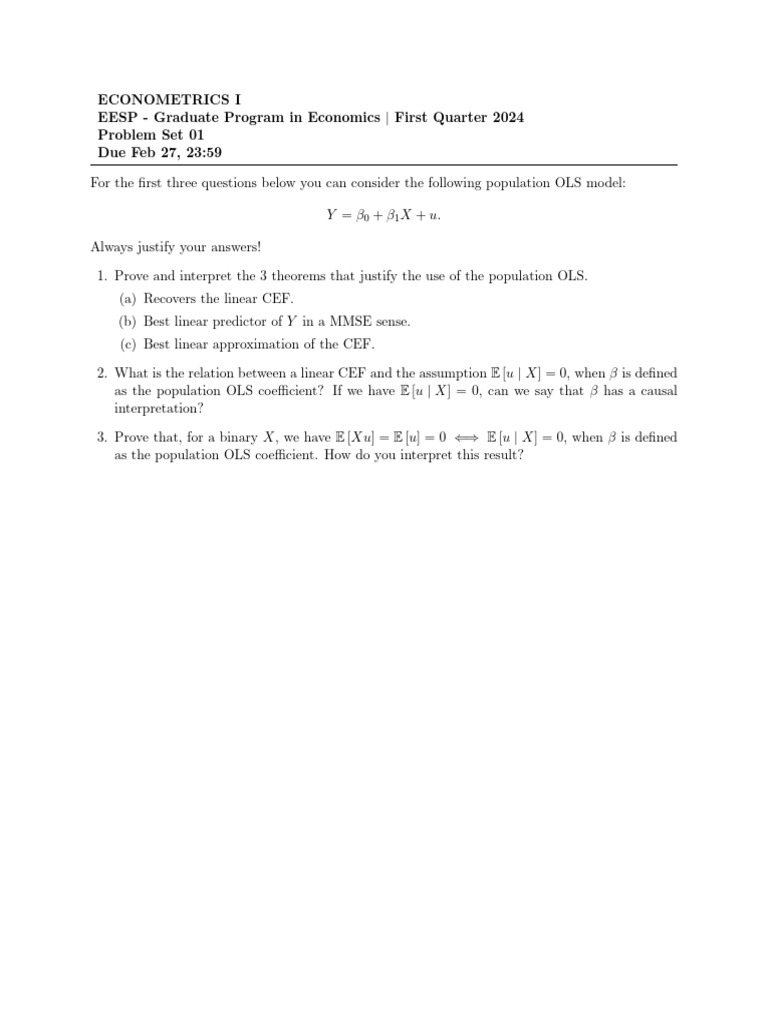 ECONOMETRICS I
EESP - Graduate Program in Economics | First Quarter 2024
Problem Set 01
Due Feb 27, 23:59

For the first three questions below you can consider the following population OLS model:

$Y = \beta_0 + \beta_1 X + u.$

Always justify your answers!

1. Prove and interpret the 3 theorems that justify the use of the population OLS.
(a) Recovers the linear CEF.
(b) Best linear predictor of $Y$ in a MMSE sense.
(c) Best linear approximation of the CEF.

2. What is the relation between a linear CEF and the assumption $\mathbb{E}[u \mid X] = 0$, when $\beta$ is defined as the population OLS coefficient? If we have $\mathbb{E}[u \mid X] = 0$, can we say that $\beta$ has a causal interpretation?

3. Prove that, for a binary $X$, we have $\mathbb{E}[Xu] = \mathbb{E}[u] = 0 \iff \mathbb{E}[u \mid X] = 0$, when $\beta$ is defined as the population OLS coefficient. How do you interpret this result?